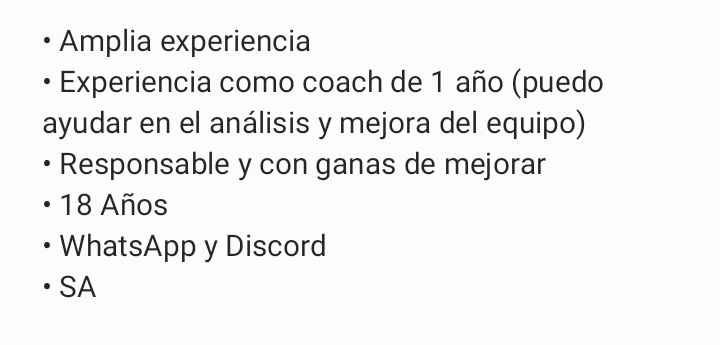 • Amplia experiencia
• Experiencia como coach de 1 año (puedo ayudar en el análisis y mejora del equipo)
• Responsable y con ganas de mejorar
• 18 Años
• WhatsApp y Discord
• SA